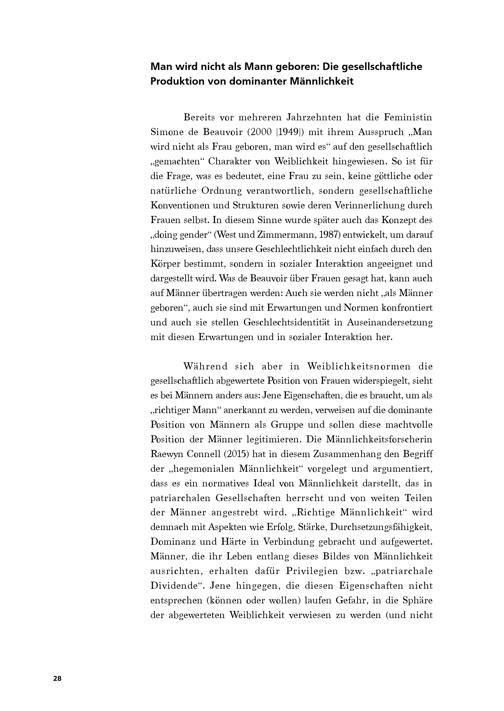 **Man wird nicht als Mann geboren: Die gesellschaftliche Produktion von dominanter Männlichkeit**

Bereits vor mehreren Jahrzehnten hat die Feministin Simone de Beauvoir (2000 [1949]) mit ihrem Ausspruch „Man wird nicht als Frau geboren, man wird es“ auf den gesellschaftlich „gemachten“ Charakter von Weiblichkeit hingewiesen. So ist für die Frage, was es bedeutet, eine Frau zu sein, keine göttliche oder natürliche Ordnung verantwortlich, sondern gesellschaftliche Konventionen und Strukturen sowie deren Verinnerlichung durch Frauen selbst. In diesem Sinne wurde später auch das Konzept des „doing gender“ (West und Zimmermann, 1987) entwickelt, um darauf hinzuweisen, dass unsere Geschlechtlichkeit nicht einfach durch den Körper bestimmt, sondern in sozialer Interaktion angeeignet und dargestellt wird. Was de Beauvoir über Frauen gesagt hat, kann auch auf Männer übertragen werden: Auch sie werden nicht „als Männer geboren“, auch sie sind mit Erwartungen und Normen konfrontiert und auch sie stellen Geschlechtsidentität in Auseinandersetzung mit diesen Erwartungen und in sozialer Interaktion her.

Während sich aber in Weiblichkeitsnormen die gesellschaftlich abgewertete Position von Frauen widerspiegelt, sieht es bei Männern anders aus: Jene Eigenschaften, die es braucht, um als „richtiger Mann“ anerkannt zu werden, verweisen auf die dominante Position von Männern als Gruppe und sollen diese machtvolle Position der Männer legitimieren. Die Männlichkeitsforscherin Raewyn Connell (2015) hat in diesem Zusammenhang den Begriff der „hegemonialen Männlichkeit“ vorgelegt und argumentiert, dass es ein normatives Ideal von Männlichkeit darstellt, das in patriarchalen Gesellschaften herrscht und von weiten Teilen der Männer angestrebt wird. „Richtige Männlichkeit“ wird demnach mit Aspekten wie Erfolg, Stärke, Durchsetzungsfähigkeit, Dominanz und Härte in Verbindung gebracht und aufgewertet. Männer, die ihr Leben entlang dieses Bildes von Männlichkeit ausrichten, erhalten dafür Privilegien bzw. „patriarchale Dividende“. Jene hingegen, die diesen Eigenschaften nicht entsprechen (können oder wollen) laufen Gefahr, in die Sphäre der abgewerteten Weiblichkeit verwiesen zu werden (und nicht

28